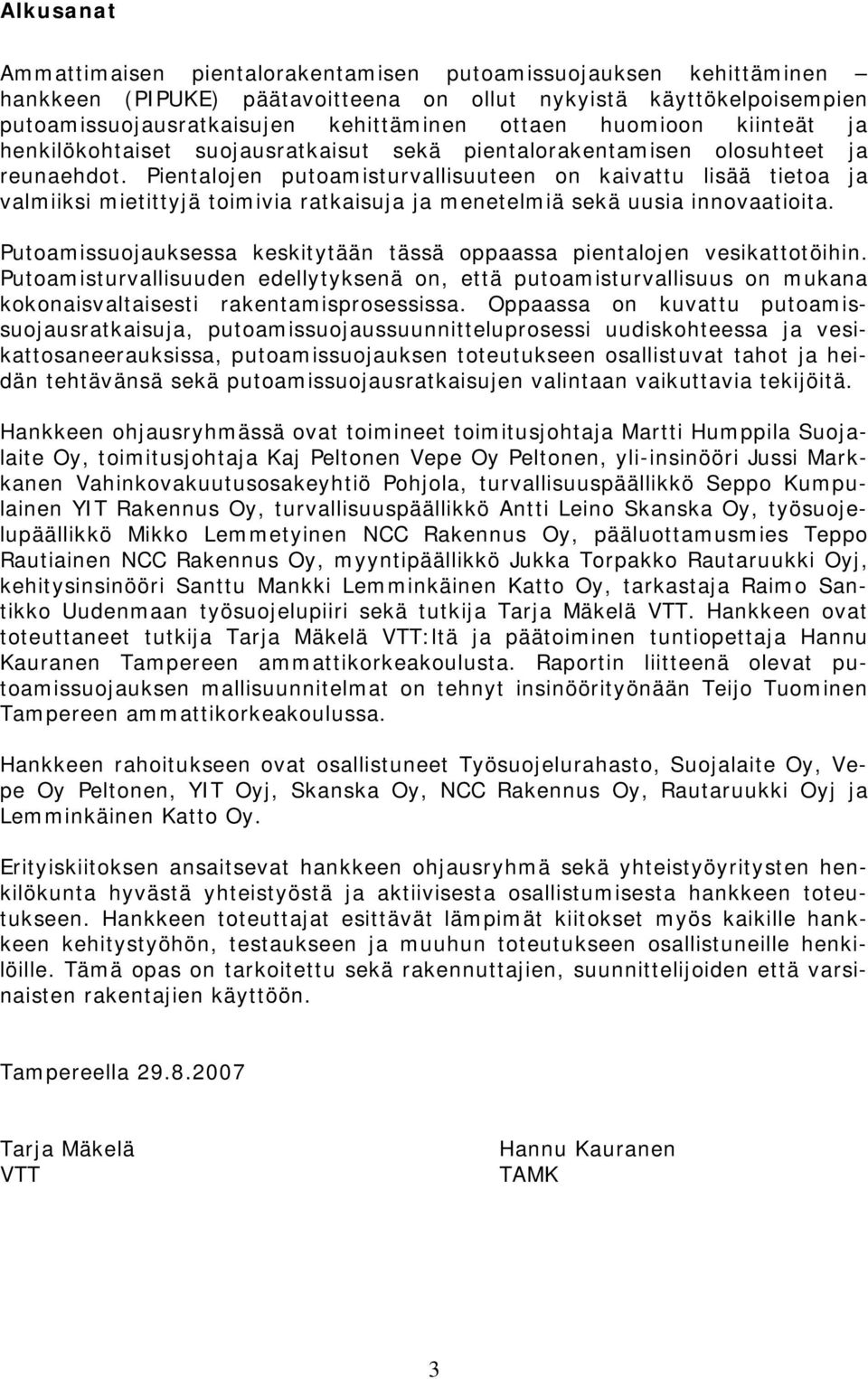 Alkusanat

Ammattimaisen pientalorakentamisen putoamissuojauksen kehittäminen – hankkeen (PIPUKE) päätavoitteena on ollut nykyistä käyttökelpoisempien putoamissuojausratkaisujen kehittäminen ottaen huomioon kiinteät ja henkilökohtaiset suojausratkaisut sekä pientalorakentamisen olosuhteet ja reunaehdot. Pientalojen putoamisturvallisuuteen on kaivattu lisää tietoa ja valmiiksi mietittyjä toimivia ratkaisuja ja menetelmiä sekä uusia innovaatioita.

Putoamissuojauksessa keskitytään tässä oppaassa pientalojen vesikattotöihin. Putoamisturvallisuuden edellytyksenä on, että putoamisturvallisuus on mukana kokonaisvaltaisesti rakentamisprosessissa. Oppaassa on kuvattu putoamissuojausratkaisuja, putoamissuojaussuunnitteluprosessi uudiskohteessa ja vesikattosaneerauksissa, putoamissuojauksen toteutukseen osallistuvat tahot ja heidän tehtävänsä sekä putoamissuojausratkaisujen valintaan vaikuttavia tekijöitä.

Hankkeen ohjausryhmässä ovat toimineet toimitusjohtaja Martti Humppila Suojalaite Oy, toimitusjohtaja Kaj Peltonen Vepe Oy Peltonen, yli-insinööri Jussi Markkanen Vahinkovakuutusosakeyhtiö Pohjola, turvallisuuspäällikkö Seppo Kumpulainen YIT Rakennus Oy, turvallisuuspäällikkö Antti Leino Skanska Oy, työsuojelupäällikkö Mikko Lemmetyinen NCC Rakennus Oy, pääluottamusmies Teppo Rautiainen NCC Rakennus Oy, myyntipäällikkö Jukka Torpakko Rautaruukki Oyj, kehitysinsinööri Santtu Mankki Lemminkäinen Katto Oy, tarkastaja Raimo Santikko Uudenmaan työsuojelupiiri sekä tutkija Tarja Mäkelä VTT. Hankkeen ovat toteuttaneet tutkija Tarja Mäkelä VTT:ltä ja päätoiminen tuntiopettaja Hannu Kauranen Tampereen ammattikorkeakoulusta. Raportin liitteenä olevat putoamissuojauksen mallisuunnitelmat on tehnyt insinöörityönään Teijo Tuominen Tampereen ammattikorkeakoulussa.

Hankkeen rahoitukseen ovat osallistuneet Työsuojelurahasto, Suojalaite Oy, Vepe Oy Peltonen, YIT Oyj, Skanska Oy, NCC Rakennus Oy, Rautaruukki Oyj ja Lemminkäinen Katto Oy.

Erityiskiitoksen ansaitsevat hankkeen ohjausryhmä sekä yhteistyöyritysten henkilökunta hyvästä yhteistyöstä ja aktiivisesta osallistumisesta hankkeen toteutukseen. Hankkeen toteuttajat esittävät lämpimät kiitokset myös kaikille hankkeen kehitystyöhön, testaukseen ja muuhun toteutukseen osallistuneille henkilöille. Tämä opas on tarkoitettu sekä rakennuttajien, suunnittelijoiden että varsinaisten rakentajien käyttöön.

Tampereella 29.8.2007

Tarja Mäkelä
VTT

Hannu Kauranen
TAMK

3